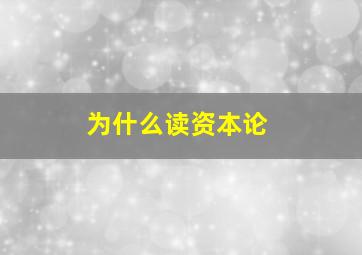 为什么读资本论